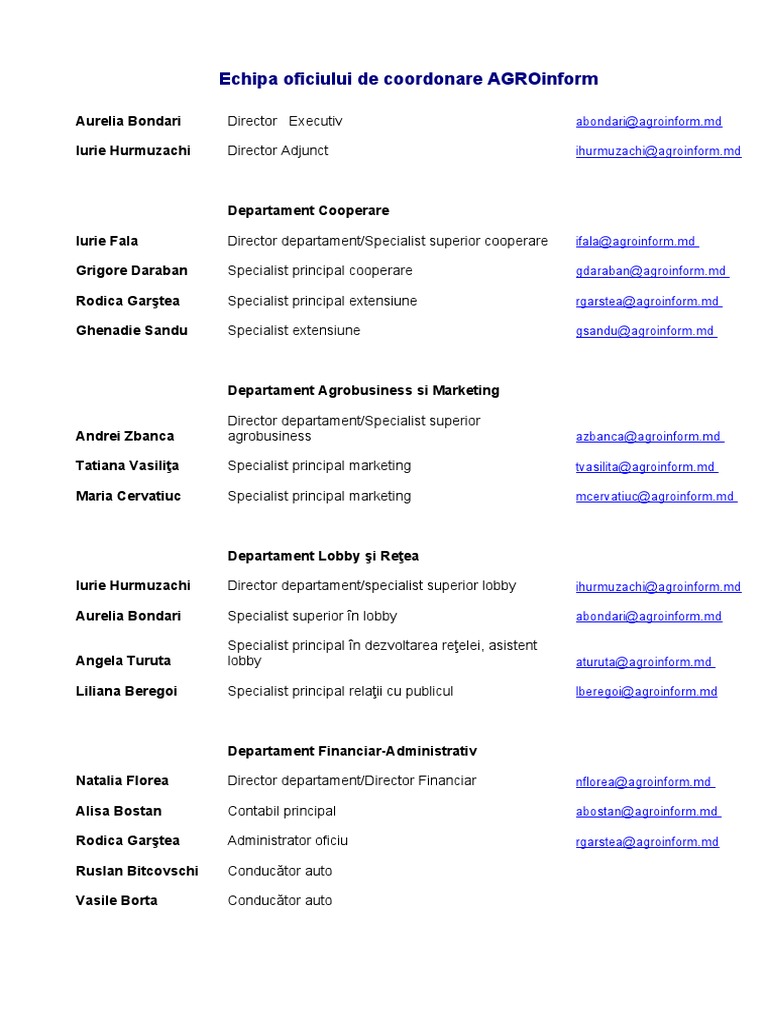 Echipa oficiului de coordonare AGROinform

| | | |
|---|---|---|
| Aurelia Bondari | Director Executiv | abondari@agroinform.md |
| Iurie Hurmuzachi | Director Adjunct | ihurmuzachi@agroinform.md |
| | Departament Cooperare | |
| Iurie Fala | Director departament/Specialist superior cooperare | ifala@agroinform.md |
| Grigore Daraban | Specialist principal cooperare | gdaraban@agroinform.md |
| Rodica Garştea | Specialist principal extensiune | rgarstea@agroinform.md |
| Ghenadie Sandu | Specialist extensiune | gsandu@agroinform.md |
| | Departament Agrobusiness si Marketing | |
| Andrei Zbanca | Director departament/Specialist superior agrobusiness | azbanca@agroinform.md |
| Tatiana Vasiliţa | Specialist principal marketing | tvasilita@agroinform.md |
| Maria Cervatiuc | Specialist principal marketing | mcervatiuc@agroinform.md |
| | Departament Lobby şi Reţea | |
| Iurie Hurmuzachi | Director departament/specialist superior lobby | ihurmuzachi@agroinform.md |
| Aurelia Bondari | Specialist superior în lobby | abondari@agroinform.md |
| Angela Turuta | Specialist principal în dezvoltarea reţelei, asistent lobby | aturuta@agroinform.md |
| Liliana Beregoi | Specialist principal relaţii cu publicul | lberegoi@agroinform.md |
| | Departament Financiar-Administrativ | |
| Natalia Florea | Director departament/Director Financiar | nflorea@agroinform.md |
| Alisa Bostan | Contabil principal | abostan@agroinform.md |
| Rodica Garştea | Administrator oficiu | rgarstea@agroinform.md |
| Ruslan Bitcovschi | Conducător auto | |
| Vasile Borta | Conducător auto | |